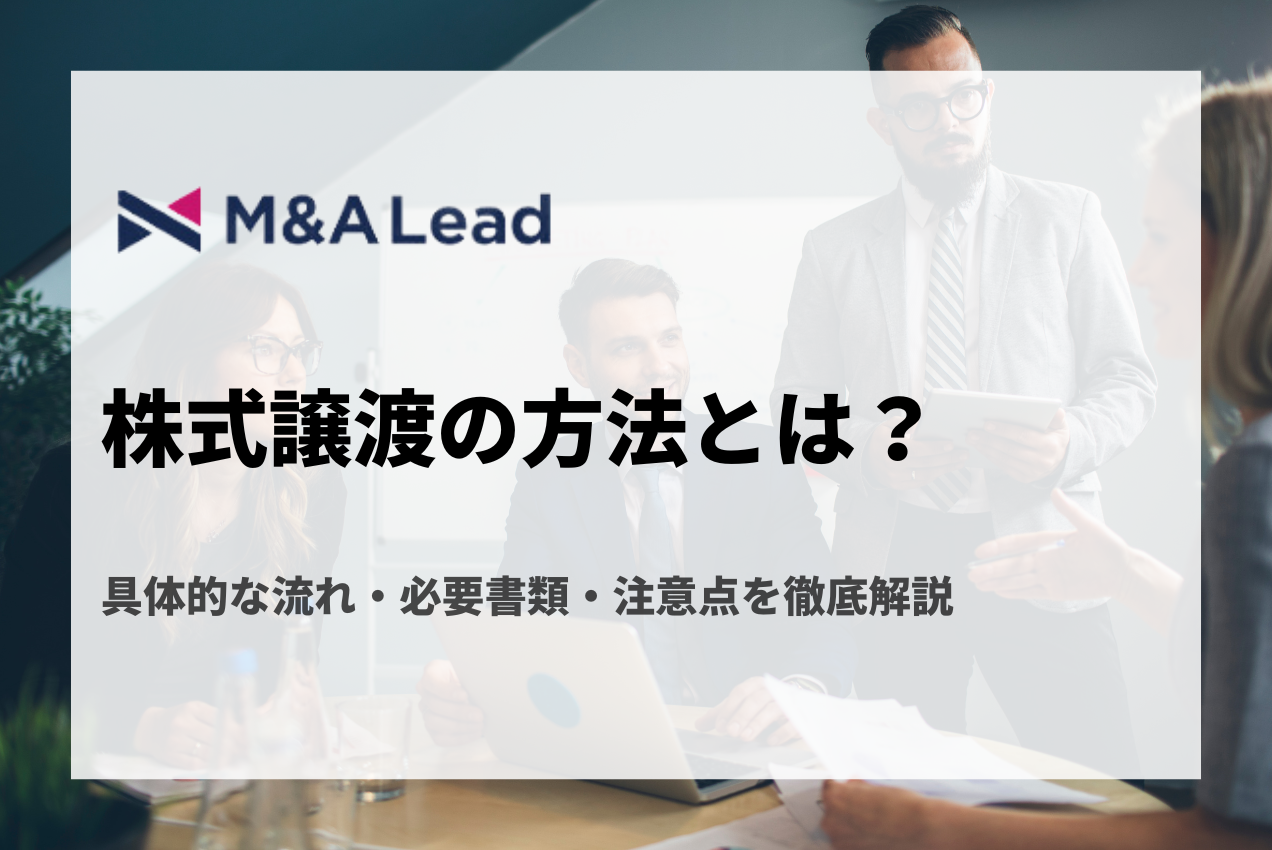 M&A Lead

株式譲渡の方法とは？

具体的な流れ・必要書類・注意点を徹底解説